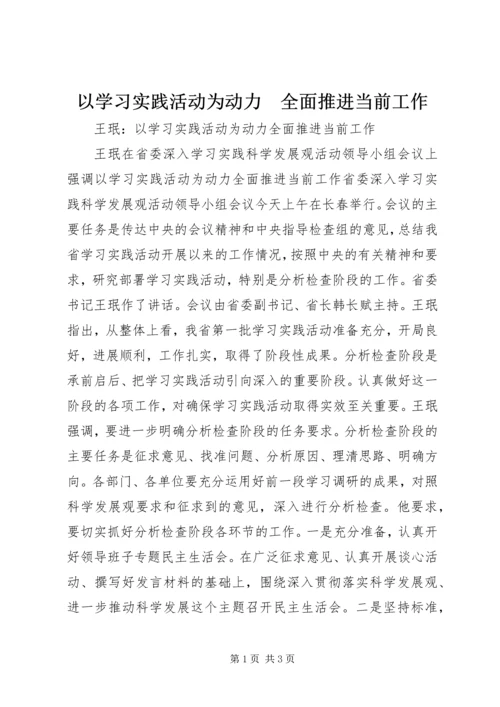 以学习实践活动为动力　全面推进当前工作

王珉：以学习实践活动为动力全面推进当前工作

王珉在省委深入学习实践科学发展观活动领导小组会议上强调以学习实践活动为动力全面推进当前工作省委深入学习实践科学发展观活动领导小组会议今天上午在长春举行。会议的主要任务是传达中央的会议精神和中央指导检查组的意见，总结我省学习实践活动开展以来的工作情况，按照中央的有关精神和要求，研究部署学习实践活动，特别是分析检查阶段的工作。省委书记王珉作了讲话。会议由省委副书记、省长韩长赋主持。王珉指出，从整体上看，我省第一批学习实践活动准备充分，开局良好，进展顺利，工作扎实，取得了阶段性成果。分析检查阶段是承前启后、把学习实践活动引向深入的重要阶段。认真做好这一阶段的各项工作，对确保学习实践活动取得实效至关重要。王珉强调，要进一步明确分析检查阶段的任务要求。分析检查阶段的主要任务是征求意见、找准问题、分析原因、理清思路、明确方向。各部门、各单位要充分运用好前一段学习调研的成果，对照科学发展观要求和征求到的意见，深入进行分析检查。他要求，要切实抓好分析检查阶段各环节的工作。一是充分准备，认真开好领导班子专题民主生活会。在广泛征求意见、认真开展谈心活动、撰写好发言材料的基础上，围绕深入贯彻落实科学发展观、进一步推动科学发展这个主题召开民主生活会。二是坚持标准，

第1页 共3页